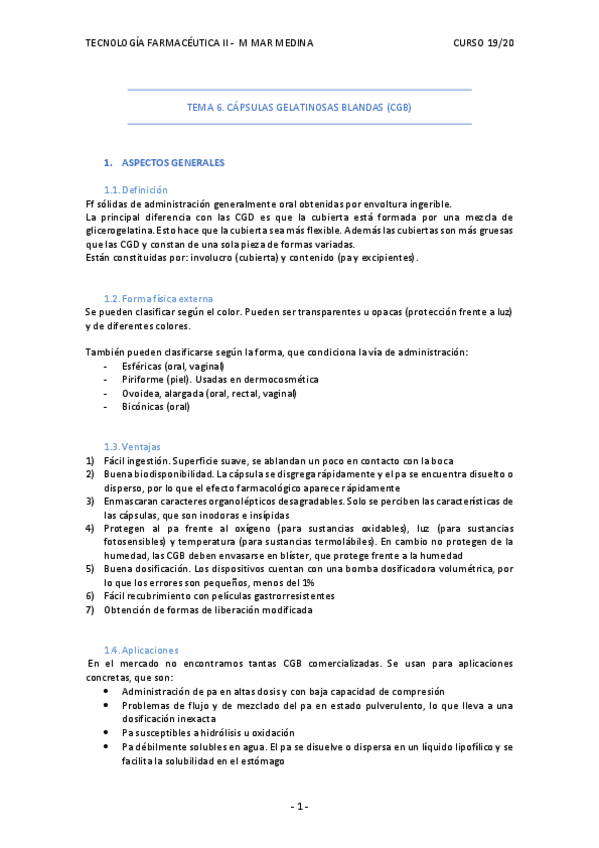 TECNOLOGÍA FARMACÉUTICA II - M MAR MEDINA CURSO 19/20

TEMA 6. CÁPSULAS GELATINOSAS BLANDAS (CGB)

1. ASPECTOS GENERALES

1.1. Definición
Ff sólidas de administración generalmente oral obtenidas por envoltura ingerible.
La principal diferencia con las CGD es que la cubierta está formada por una mezcla de glicerogelatina. Esto hace que la cubierta sea más flexible. Además las cubiertas son más gruesas que las CGD y constan de una sola pieza de formas variadas.
Están constituidas por: involucro (cubierta) y contenido (pa y excipientes).

1.2. Forma física externa
Se pueden clasificar según el color. Pueden ser transparentes u opacas (protección frente a luz) y de diferentes colores.

También pueden clasificarse según la forma, que condiciona la vía de administración:
- Esféricas (oral, vaginal)
- Piriforme (piel). Usadas en dermocosmética
- Ovoidea, alargada (oral, rectal, vaginal)
- Bicónicas (oral)

1.3. Ventajas
1) Fácil ingestión. Superficie suave, se ablandan un poco en contacto con la boca
2) Buena biodisponibilidad. La cápsula se disgrega rápidamente y el pa se encuentra disuelto o disperso, por lo que el efecto farmacológico aparece rápidamente
3) Enmascaran caracteres organolépticos desagradables. Solo se perciben las características de las cápsulas, que son inodoras e insípidas
4) Protegen al pa frente al oxígeno (para sustancias oxidables), luz (para sustancias fotosensibles) y temperatura (para sustancias termolábiles). En cambio no protegen de la humedad, las CGB deben envasarse en blíster, que protege frente a la humedad
5) Buena dosificación. Los dispositivos cuentan con una bomba dosificadora volumétrica, por lo que los errores son pequeños, menos del 1%
6) Fácil recubrimiento con películas gastrorresistentes
7) Obtención de formas de liberación modificada

1.4. Aplicaciones
En el mercado no encontramos tantas CGB comercializadas. Se usan para aplicaciones concretas, que son:
• Administración de pa en altas dosis y con baja capacidad de compresión
• Problemas de flujo y de mezclado del pa en estado pulverulento, lo que lleva a una dosificación inexacta
• Pa susceptibles a hidrólisis u oxidación
• Pa débilmente solubles en agua. El pa se disuelve o dispersa en un líquido lipofílico y se facilita la solubilidad en el estómago

- 1 -